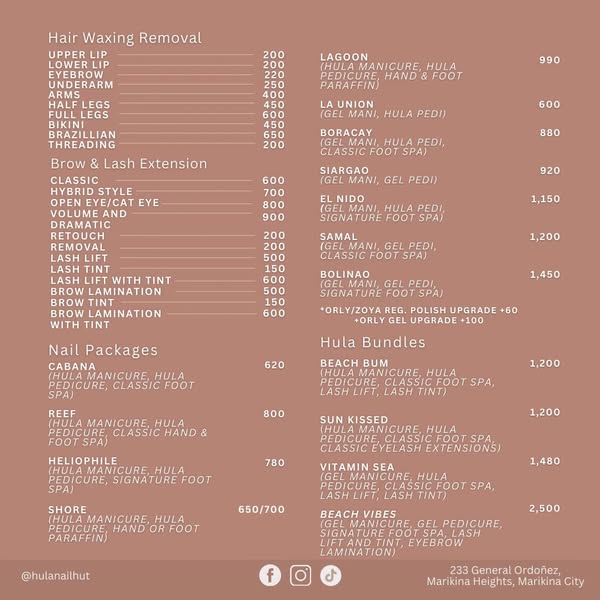 Hair Waxing Removal

UPPER LIP 200
LOWER LIP 200
EYEBROW 220
UNDERARM 250
ARMS 400
HALF LEGS 450
FULL LEGS 600
BIKINI 450
BRAZILLIAN 650
THREADING 200

Brow & Lash Extension

CLASSIC 600
HYBRID STYLE 700
OPEN EYE/CAT EYE 800
VOLUME AND DRAMATIC 900
RETOUCH 200
REMOVAL 200
LASH LIFT 500
LASH TINT 150
LASH LIFT WITH TINT 600
BROW LAMINATION 500
BROW TINT 150
BROW LAMINATION WITH TINT 600

Nail Packages

CABANA 620
(HULA MANICURE, HULA PEDICURE, CLASSIC FOOT SPA)

REEF 800
(HULA MANICURE, HULA PEDICURE, CLASSIC HAND & FOOT SPA)

HELIOPHILE 780
(HULA MANICURE, HULA PEDICURE, SIGNATURE FOOT SPA)

SHORE 650/700
(HULA MANICURE, HULA PEDICURE, HAND OR FOOT PARAFFIN)

LAGOON 990
(HULA MANICURE, HULA PEDICURE, HAND & FOOT PARAFFIN)

LA UNION 600
(GEL MANI, HULA PEDI)

BORACAY 880
(GEL MANI, HULA PEDI, CLASSIC FOOT SPA)

SIARGAO 920
(GEL MANI, GEL PEDI)

EL NIDO 1,150
(GEL MANI, HULA PEDI, SIGNATURE FOOT SPA)

SAMAL 1,200
(GEL MANI, GEL PEDI, CLASSIC FOOT SPA)

BOLINAO 1,450
(GEL MANI, GEL PEDI, SIGNATURE FOOT SPA)

*ORLY/ZOYA REG. POLISH UPGRADE +60
+ORLY GEL UPGRADE +100

Hula Bundles

BEACH BUM 1,200
(HULA MANICURE, HULA PEDICURE, CLASSIC FOOT SPA, LASH LIFT, LASH TINT)

SUN KISSED 1,200
(HULA MANICURE, HULA PEDICURE, CLASSIC FOOT SPA, CLASSIC EYELASH EXTENSIONS)

VITAMIN SEA 1,480
(GEL MANICURE, HULA PEDICURE, CLASSIC FOOT SPA, LASH LIFT, LASH TINT)

BEACH VIBES 2,500
(GEL MANICURE, GEL PEDICURE, SIGNATURE FOOT SPA, LASH LIFT AND TINT, EYEBROW LAMINATION)

@hulanailhut

233 General Ordoñez, Marikina Heights, Marikina City